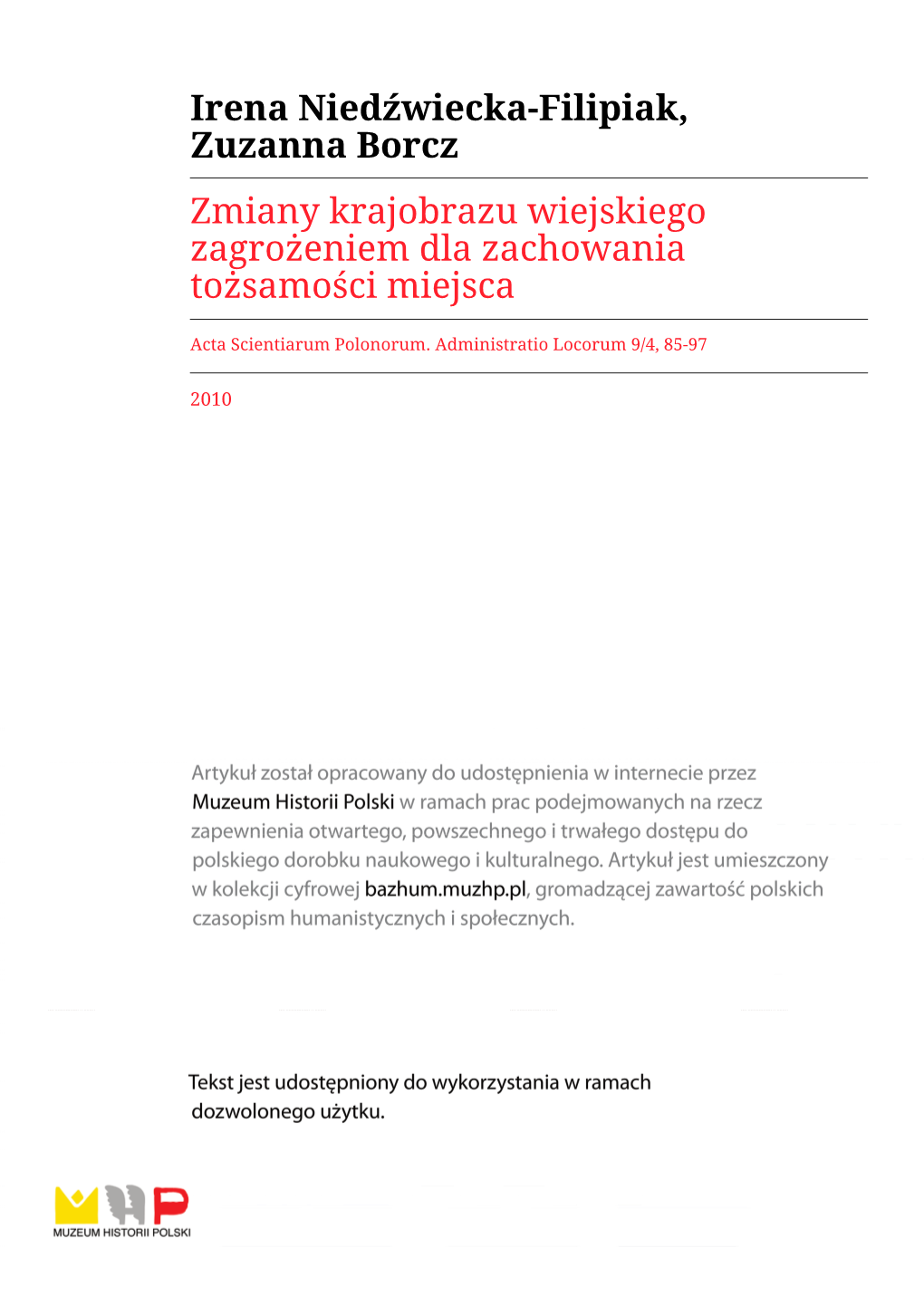 Irena Niedźwiecka-Filipiak, Zuzanna Borcz

Zmiany krajobrazu wiejskiego zagrożeniem dla zachowania tożsamości miejsca

Acta Scientiarum Polonorum. Administratio Locorum 9/4, 85-97

2010

Artykuł został opracowany do udostępnienia w internecie przez Muzeum Historii Polski w ramach prac podejmowanych na rzecz zapewnienia otwartego, powszechnego i trwałego dostępu do polskiego dorobku naukowego i kulturalnego. Artykuł jest umieszczony w kolekcji cyfrowej bazhum.muzhp.pl, gromadzącej zawartość polskich czasopism humanistycznych i społecznych.

Tekst jest udostępniony do wykorzystania w ramach dozwolonego użytku.

MUZEUM HISTORII POLSKI